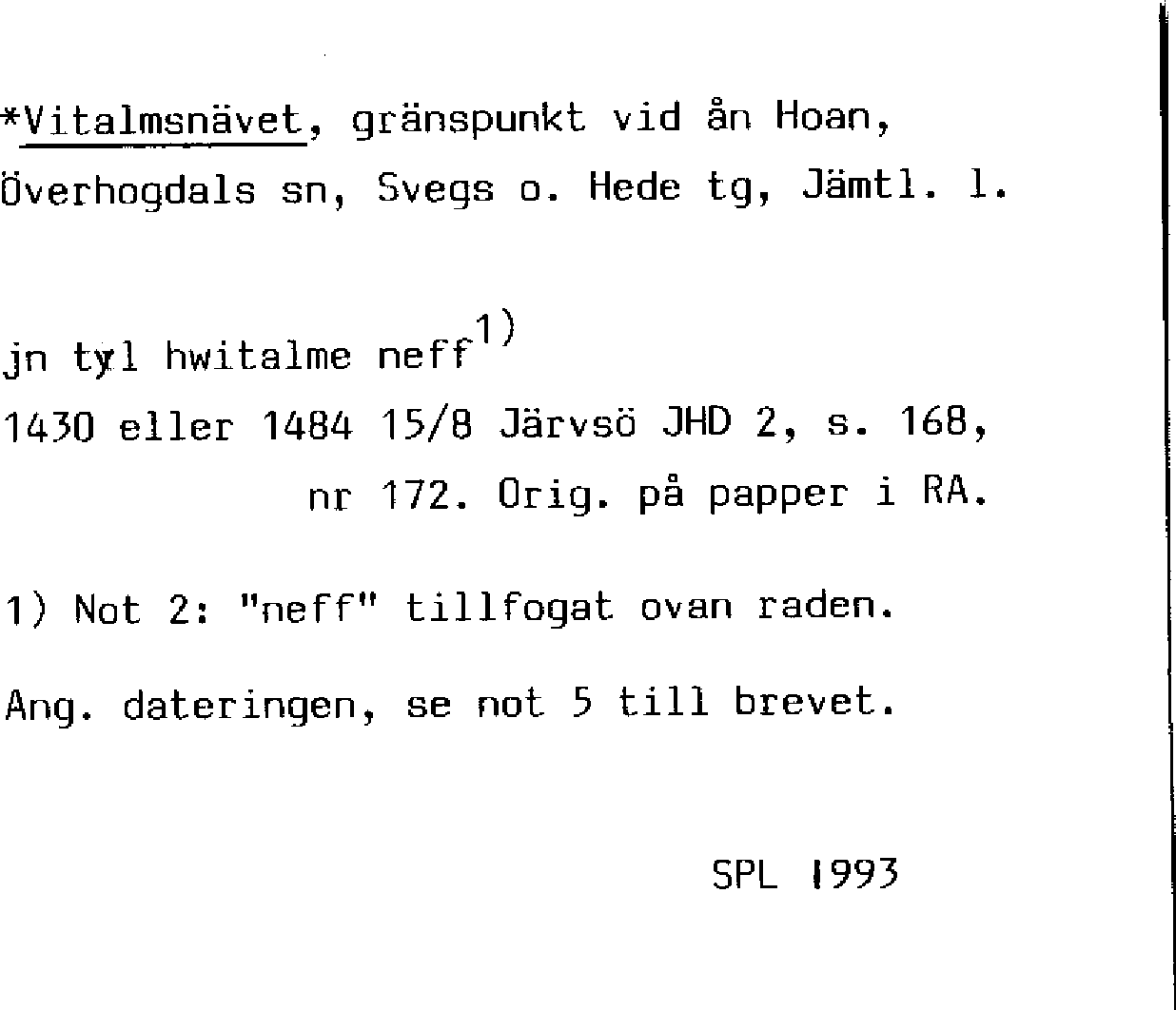 *Vitalmsnävet, gränspunkt vid ån Hoan, Överhogdals sn, Svegs o. Hede tg, Jämtl. l.

jn tyl hwitalme neff$^{1)}$
1430 eller 1484 15/8 Järvsö JHD 2, s. 168, nr 172. Orig. på papper i RA.

1) Not 2: "neff" tillfogat ovan raden.

Ang. dateringen, se not 5 till brevet.

SPL 1993